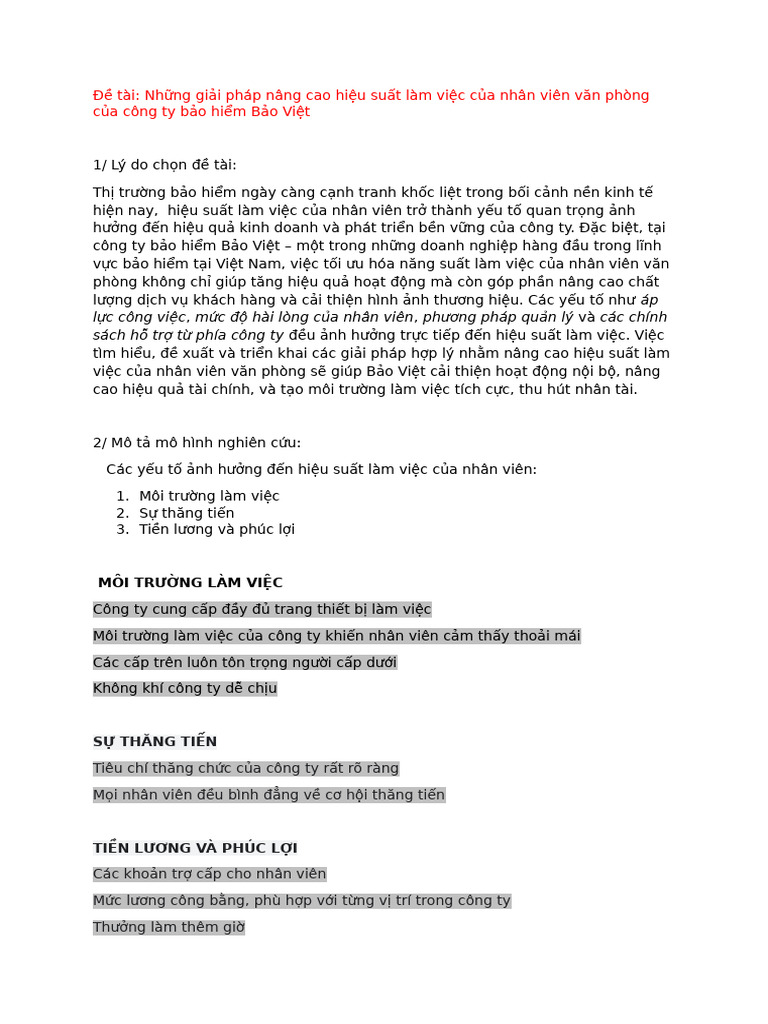 Đề tài: Những giải pháp nâng cao hiệu suất làm việc của nhân viên văn phòng của công ty bảo hiểm Bảo Việt

1/ Lý do chọn đề tài:

Thị trường bảo hiểm ngày càng cạnh tranh khốc liệt trong bối cảnh nền kinh tế hiện nay, hiệu suất làm việc của nhân viên trở thành yếu tố quan trọng ảnh hưởng đến hiệu quả kinh doanh và phát triển bền vững của công ty. Đặc biệt, tại công ty bảo hiểm Bảo Việt – một trong những doanh nghiệp hàng đầu trong lĩnh vực bảo hiểm tại Việt Nam, việc tối ưu hóa năng suất làm việc của nhân viên văn phòng không chỉ giúp tăng hiệu quả hoạt động mà còn góp phần nâng cao chất lượng dịch vụ khách hàng và cải thiện hình ảnh thương hiệu. Các yếu tố như áp lực công việc, mức độ hài lòng của nhân viên, phương pháp quản lý và các chính sách hỗ trợ từ phía công ty đều ảnh hưởng trực tiếp đến hiệu suất làm việc. Việc tìm hiểu, đề xuất và triển khai các giải pháp hợp lý nhằm nâng cao hiệu suất làm việc của nhân viên văn phòng sẽ giúp Bảo Việt cải thiện hoạt động nội bộ, nâng cao hiệu quả tài chính, và tạo môi trường làm việc tích cực, thu hút nhân tài.

2/ Mô tả mô hình nghiên cứu:

Các yếu tố ảnh hưởng đến hiệu suất làm việc của nhân viên:

1. Môi trường làm việc
2. Sự thăng tiến
3. Tiền lương và phúc lợi

MÔI TRƯỜNG LÀM VIỆC

Công ty cung cấp đầy đủ trang thiết bị làm việc

Môi trường làm việc của công ty khiến nhân viên cảm thấy thoải mái

Các cấp trên luôn tôn trọng người cấp dưới

Không khí công ty dễ chịu

SỰ THĂNG TIẾN

Tiêu chí thăng chức của công ty rất rõ ràng

Mọi nhân viên đều bình đẳng về cơ hội thăng tiến

TIỀN LƯƠNG VÀ PHÚC LỢI

Các khoản trợ cấp cho nhân viên

Mức lương công bằng, phù hợp với từng vị trí trong công ty

Thưởng làm thêm giờ